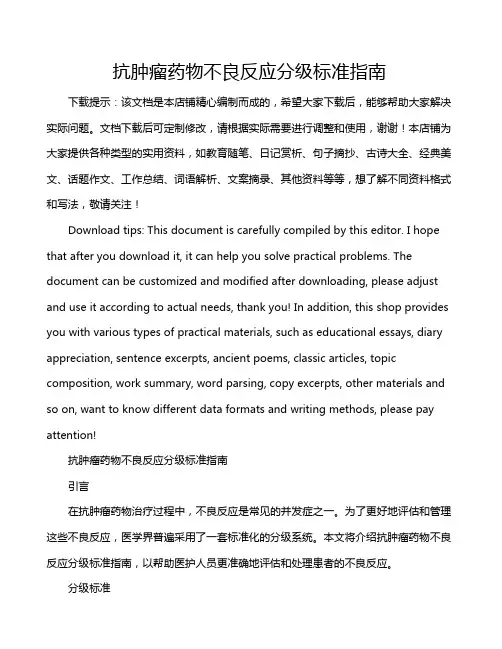 抗肿瘤药物不良反应分级标准指南

下载提示：该文档是本店铺精心编制而成的，希望大家下载后，能够帮助大家解决实际问题。文档下载后可定制修改，请根据实际需要进行调整和使用，谢谢！本店铺为大家提供各种类型的实用资料，如教育随笔、日记赏析、句子摘抄、古诗大全、经典美文、话题作文、工作总结、词语解析、文案摘录、其他资料等等，想了解不同资料格式和写法，敬请关注！

Download tips: This document is carefully compiled by this editor. I hope that after you download it, it can help you solve practical problems. The document can be customized and modified after downloading, please adjust and use it according to actual needs, thank you! In addition, this shop provides you with various types of practical materials, such as educational essays, diary appreciation, sentence excerpts, ancient poems, classic articles, topic composition, work summary, word parsing, copy excerpts, other materials and so on, want to know different data formats and writing methods, please pay attention!

抗肿瘤药物不良反应分级标准指南

引言

在抗肿瘤药物治疗过程中，不良反应是常见的并发症之一。为了更好地评估和管理这些不良反应，医学界普遍采用了一套标准化的分级系统。本文将介绍抗肿瘤药物不良反应分级标准指南，以帮助医护人员更准确地评估和处理患者的不良反应。

分级标准